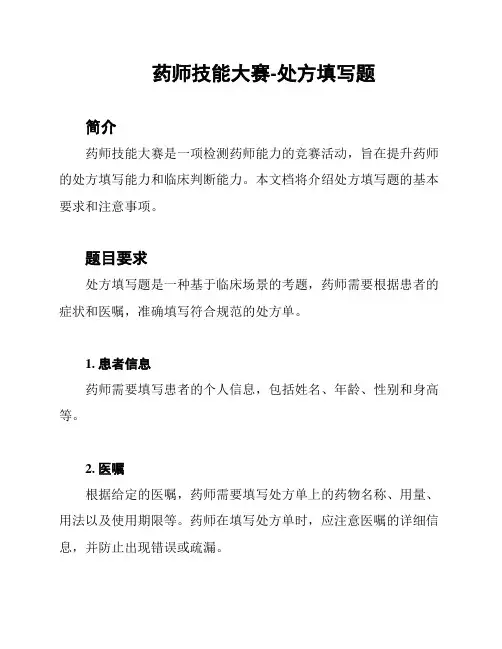 药师技能大赛-处方填写题

简介

药师技能大赛是一项检测药师能力的竞赛活动，旨在提升药师的处方填写能力和临床判断能力。本文档将介绍处方填写题的基本要求和注意事项。

题目要求

处方填写题是一种基于临床场景的考题，药师需要根据患者的症状和医嘱，准确填写符合规范的处方单。

1. 患者信息

药师需要填写患者的个人信息，包括姓名、年龄、性别和身高等。

2. 医嘱

根据给定的医嘱，药师需要填写处方单上的药物名称、用量、用法以及使用期限等。药师在填写处方单时，应注意医嘱的详细信息，并防止出现错误或疏漏。